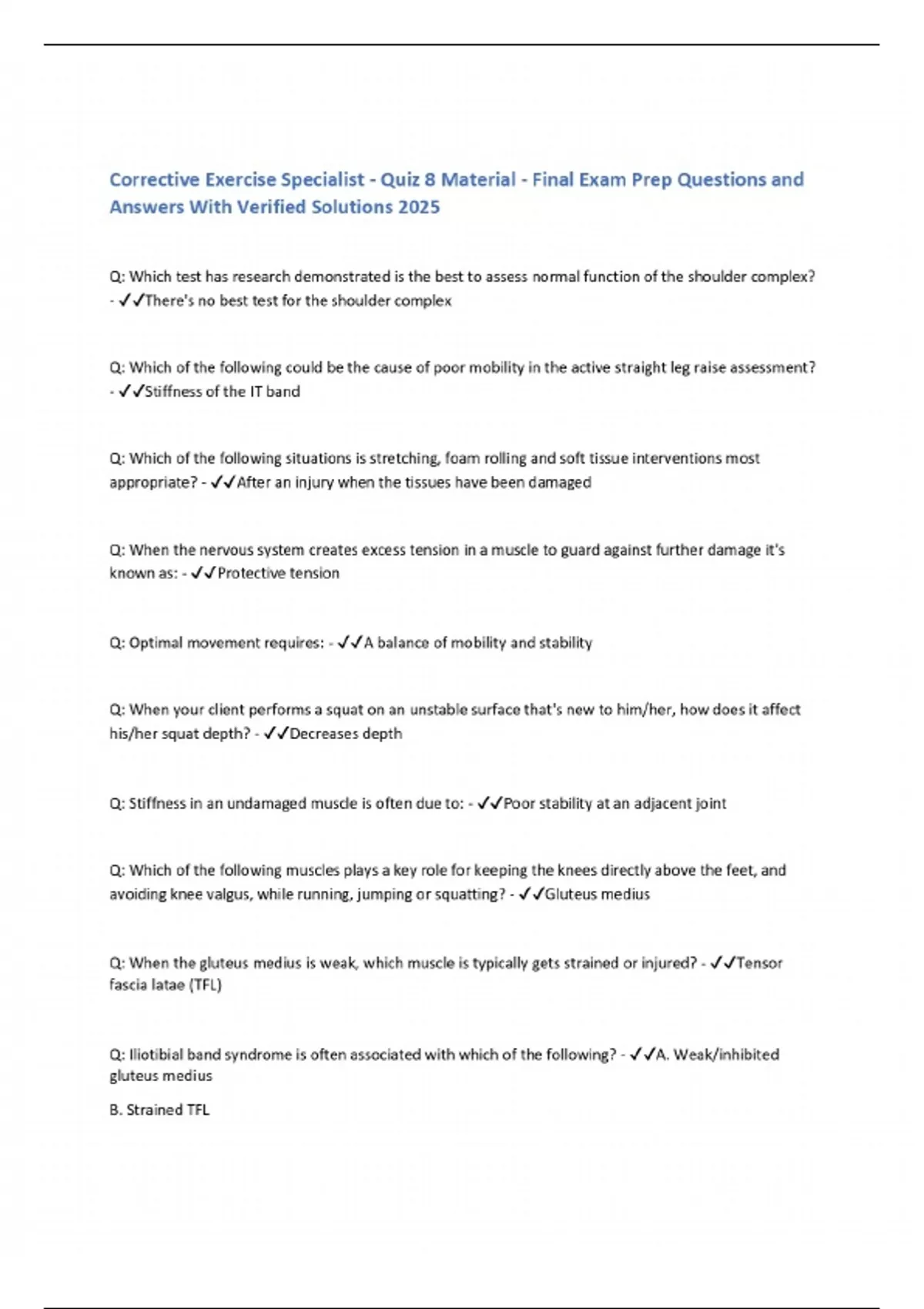 Corrective Exercise Specialist - Quiz 8 Material - Final Exam Prep Questions and Answers With Verified Solutions 2025

Q: Which test has research demonstrated is the best to assess normal function of the shoulder complex? - ✓✓There's no best test for the shoulder complex

Q: Which of the following could be the cause of poor mobility in the active straight leg raise assessment? - ✓✓Stiffness of the IT band

Q: Which of the following situations is stretching, foam rolling and soft tissue interventions most appropriate? - ✓✓After an injury when the tissues have been damaged

Q: When the nervous system creates excess tension in a muscle to guard against further damage it's known as: - ✓✓Protective tension

Q: Optimal movement requires: - ✓✓A balance of mobility and stability

Q: When your client performs a squat on an unstable surface that's new to him/her, how does it affect his/her squat depth? - ✓✓Decreases depth

Q: Stiffness in an undamaged muscle is often due to: - ✓✓Poor stability at an adjacent joint

Q: Which of the following muscles plays a key role for keeping the knees directly above the feet, and avoiding knee valgus, while running, jumping or squatting? - ✓✓Gluteus medius

Q: When the gluteus medius is weak, which muscle is typically gets strained or injured? - ✓✓Tensor fascia latae (TFL)

Q: Iliotibial band syndrome is often associated with which of the following? - ✓✓A. Weak/inhibited gluteus medius

B. Strained TFL